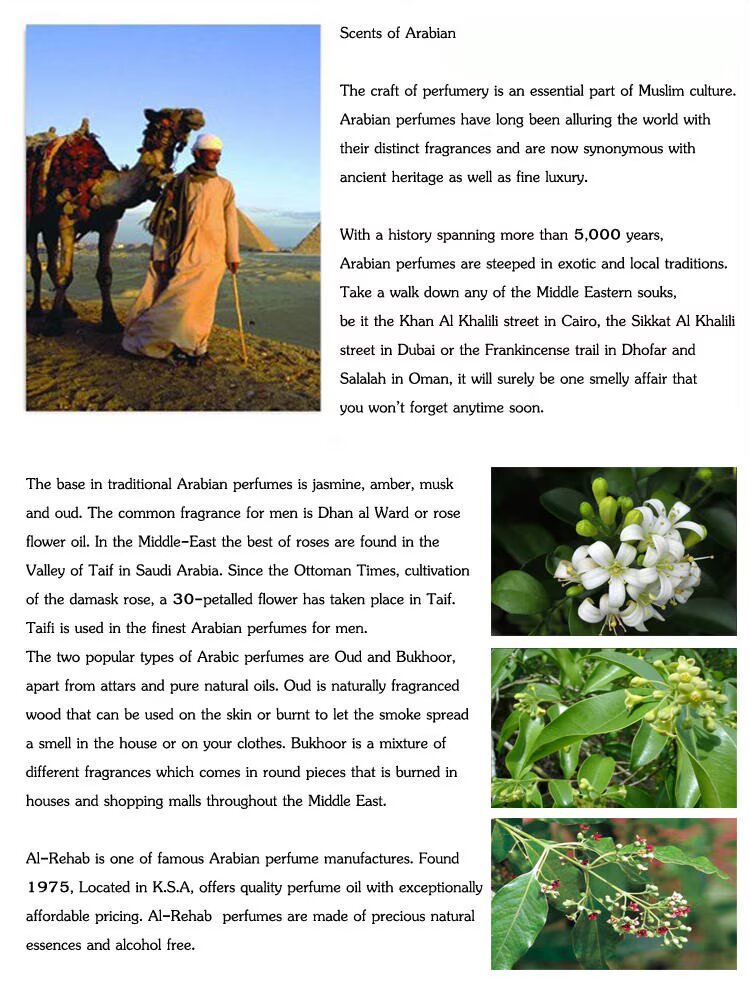 Scents of Arabian

The craft of perfumery is an essential part of Muslim culture. Arabian perfumes have long been alluring the world with their distinct fragrances and are now synonymous with ancient heritage as well as fine luxury.

With a history spanning more than 5,000 years, Arabian perfumes are steeped in exotic and local traditions. Take a walk down any of the Middle Eastern souks, be it the Khan Al Khalili street in Cairo, the Sikkat Al Khalili street in Dubai or the Frankincense trail in Dhofar and Salalah in Oman, it will surely be one smelly affair that you won't forget anytime soon.

The base in traditional Arabian perfumes is jasmine, amber, musk and oud. The common fragrance for men is Dhan al Ward or rose flower oil. In the Middle-East the best of roses are found in the Valley of Taif in Saudi Arabia. Since the Ottoman Times, cultivation of the damask rose, a 30-petalled flower has taken place in Taif. Taifi is used in the finest Arabian perfumes for men.
The two popular types of Arabic perfumes are Oud and Bukhoor, apart from attars and pure natural oils. Oud is naturally fragranced wood that can be used on the skin or burnt to let the smoke spread a smell in the house or on your clothes. Bukhoor is a mixture of different fragrances which comes in round pieces that is burned in houses and shopping malls throughout the Middle East.

Al-Rehab is one of famous Arabian perfume manufactures. Found 1975, Located in K.S.A, offers quality perfume oil with exceptionally affordable pricing. Al-Rehab perfumes are made of precious natural essences and alcohol free.